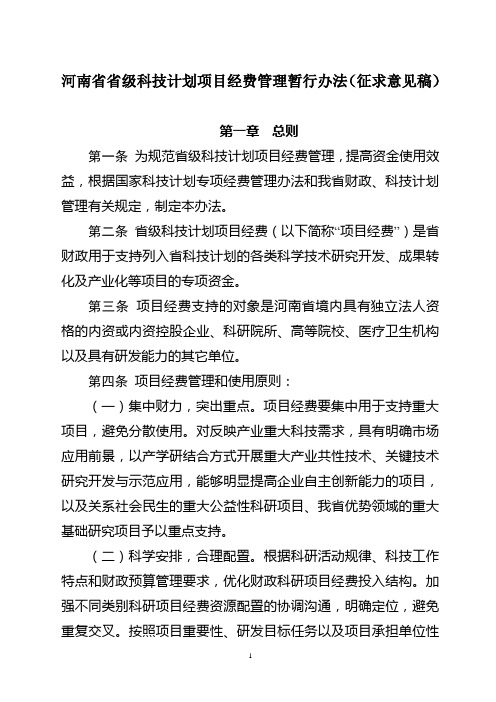 河南省省级科技计划项目经费管理暂行办法（征求意见稿）

第一章　总则

第一条　为规范省级科技计划项目经费管理，提高资金使用效益，根据国家科技计划专项经费管理办法和我省财政、科技计划管理有关规定，制定本办法。

第二条　省级科技计划项目经费（以下简称“项目经费”）是省财政用于支持列入省科技计划的各类科学技术研究开发、成果转化及产业化等项目的专项资金。

第三条　项目经费支持的对象是河南省境内具有独立法人资格的内资或内资控股企业、科研院所、高等院校、医疗卫生机构以及具有研发能力的其它单位。

第四条　项目经费管理和使用原则：

（一）集中财力，突出重点。项目经费要集中用于支持重大项目，避免分散使用。对反映产业重大科技需求，具有明确市场应用前景，以产学研结合方式开展重大产业共性技术、关键技术研究开发与示范应用，能够明显提高企业自主创新能力的项目，以及关系社会民生的重大公益性科研项目、我省优势领域的重大基础研究项目予以重点支持。

（二）科学安排，合理配置。根据科研活动规律、科技工作特点和财政预算管理要求，优化财政科研项目经费投入结构。加强不同类别科研项目经费资源配置的协调沟通，明确定位，避免重复交叉。按照项目重要性、研发目标任务以及项目承担单位性

1